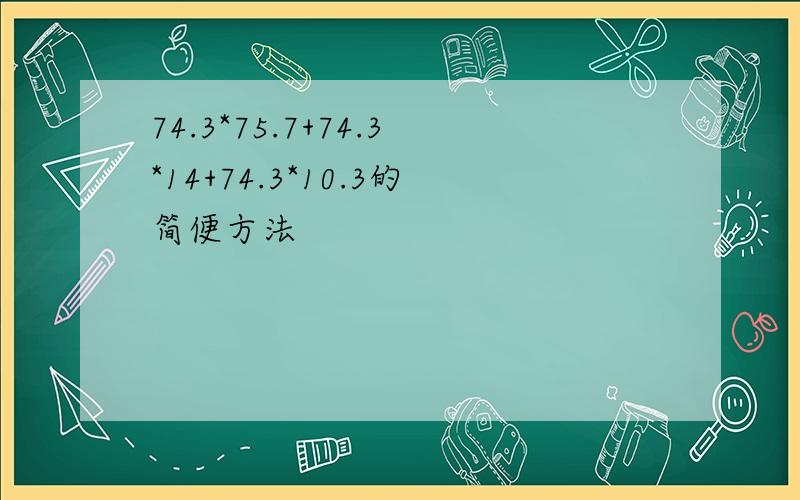 74.3*75.7+74.3*14+74.3*10.3的简便方法